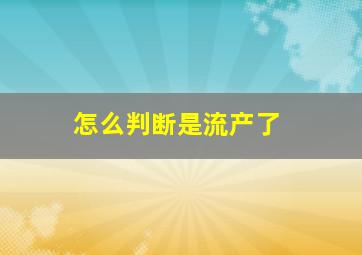 怎么判断是流产了